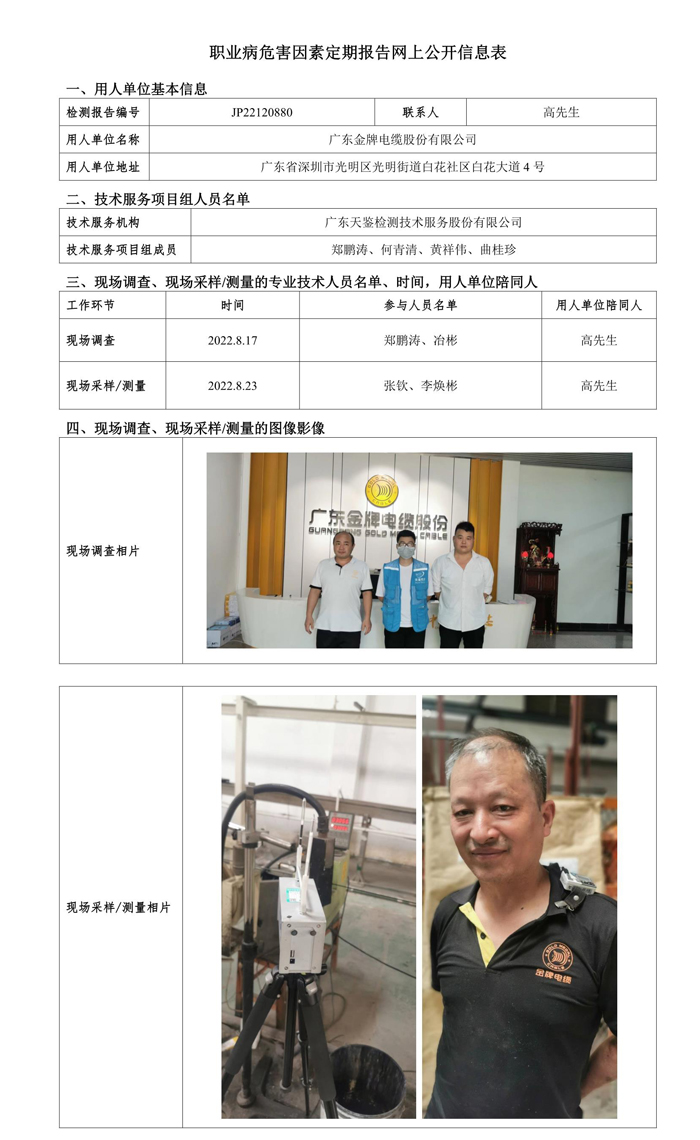 职业病危害因素定期报告网上公开信息表

一、用人单位基本信息

| 检测报告编号 | JP22120880 | 联系人 | 高先生 |
|---|---|---|---|
| 用人单位名称 | 广东金牌电缆股份有限公司 | | |
| 用人单位地址 | 广东省深圳市光明区光明街道白花社区白花大道4号 | | |

二、技术服务项目组人员名单

| 技术服务机构 | 广东天鉴检测技术服务股份有限公司 |
|---|---|
| 技术服务项目组成员 | 郑鹏涛、何青清、黄祥伟、曲桂珍 |

三、现场调查、现场采样/测量的专业技术人员名单、时间，用人单位陪同人

| 工作环节 | 时间 | 参与人员名单 | 用人单位陪同人 |
|---|---|---|---|
| 现场调查 | 2022.8.17 | 郑鹏涛、冶彬 | 高先生 |
| 现场采样/测量 | 2022.8.23 | 张钦、李焕彬 | 高先生 |

四、现场调查、现场采样/测量的图像影像

现场调查相片

广东金牌电缆股份

现场采样/测量相片

金牌电缆